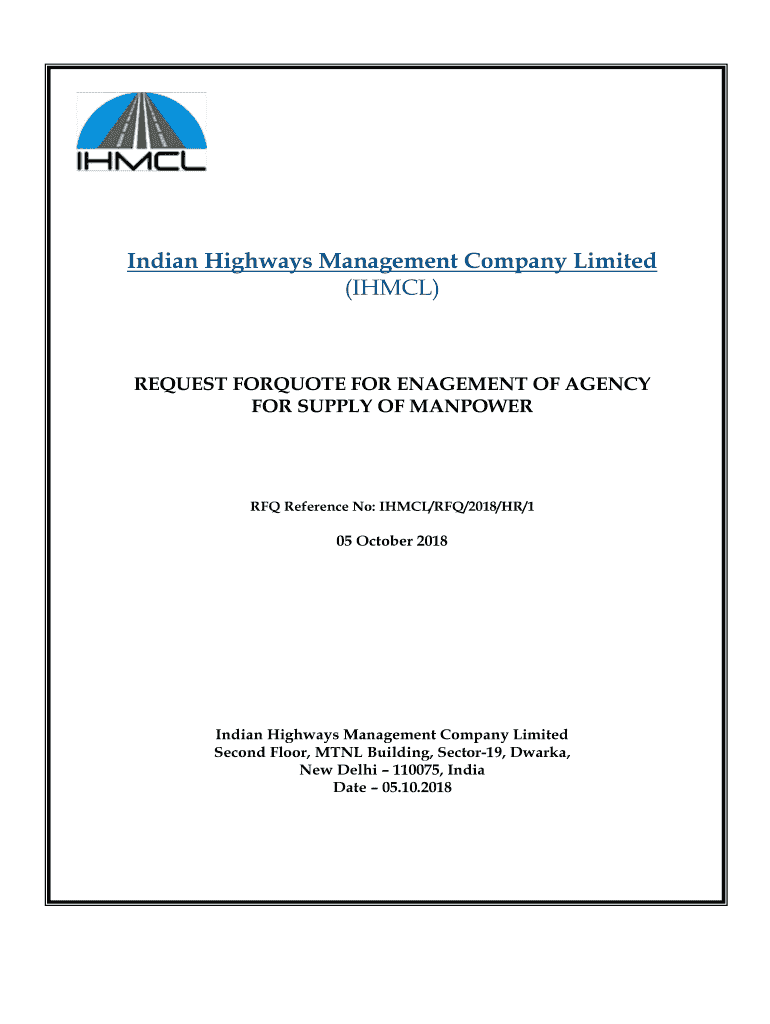 IHMCL

Indian Highways Management Company Limited
(IHMCL)

REQUEST FORQUOTE FOR ENAGEMENT OF AGENCY
FOR SUPPLY OF MANPOWER

RFQ Reference No: IHMCL/RFQ/2018/HR/1

05 October 2018

Indian Highways Management Company Limited
Second Floor, MTNL Building, Sector-19, Dwarka,
New Delhi – 110075, India
Date – 05.10.2018